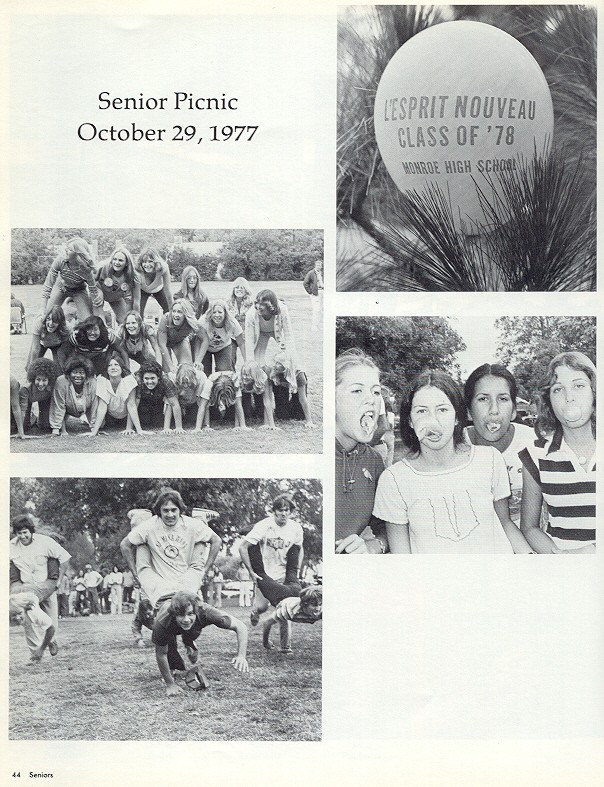 Senior Picnic
October 29, 1977

L'ESPRIT NOUVEAU
CLASS OF '78
MONROE HIGH SCHOOL

44 Seniors